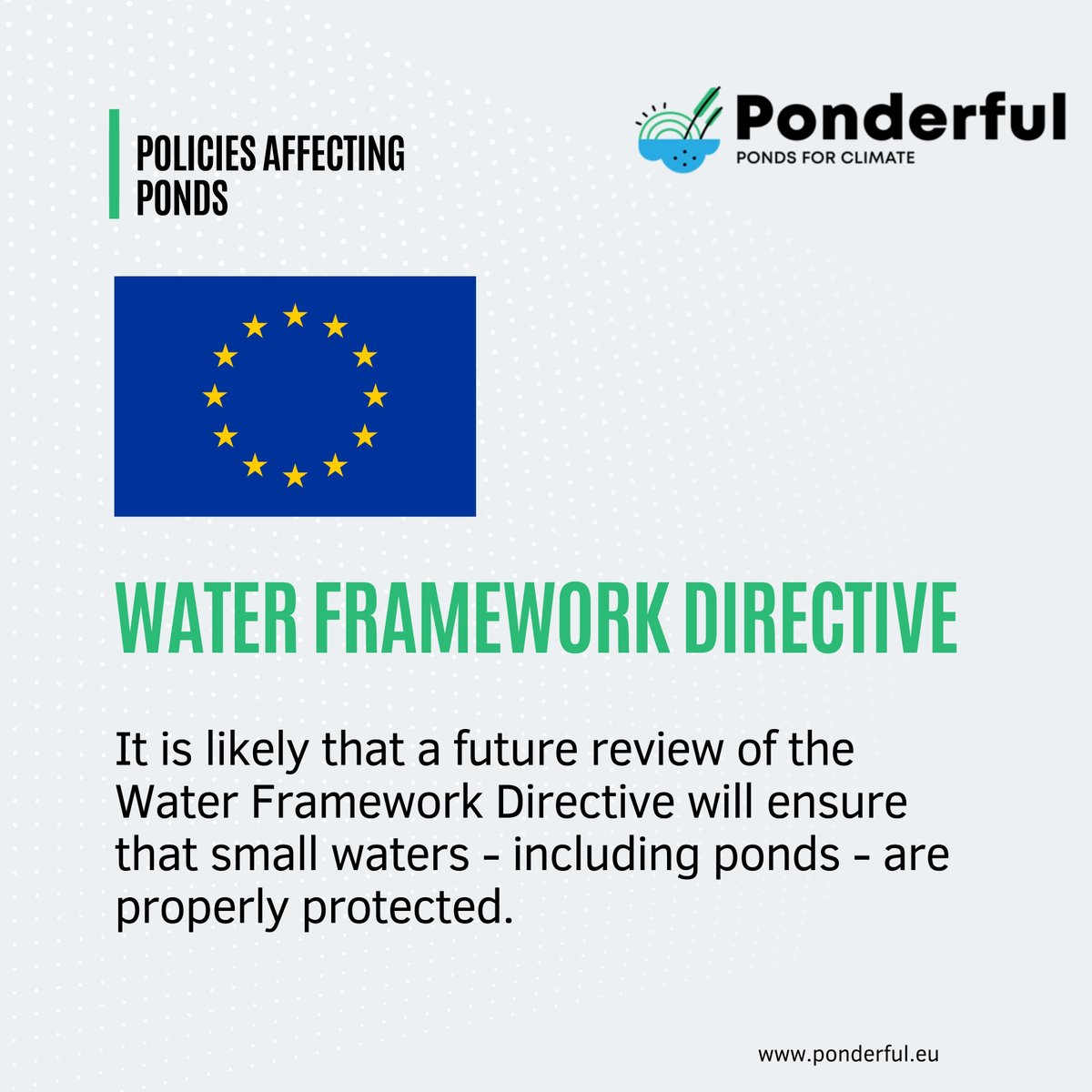 POLICIES AFFECTING PONDS

Ponderful
PONDS FOR CLIMATE

WATER FRAMEWORK DIRECTIVE

It is likely that a future review of the Water Framework Directive will ensure that small waters - including ponds - are properly protected.

www.ponderful.eu